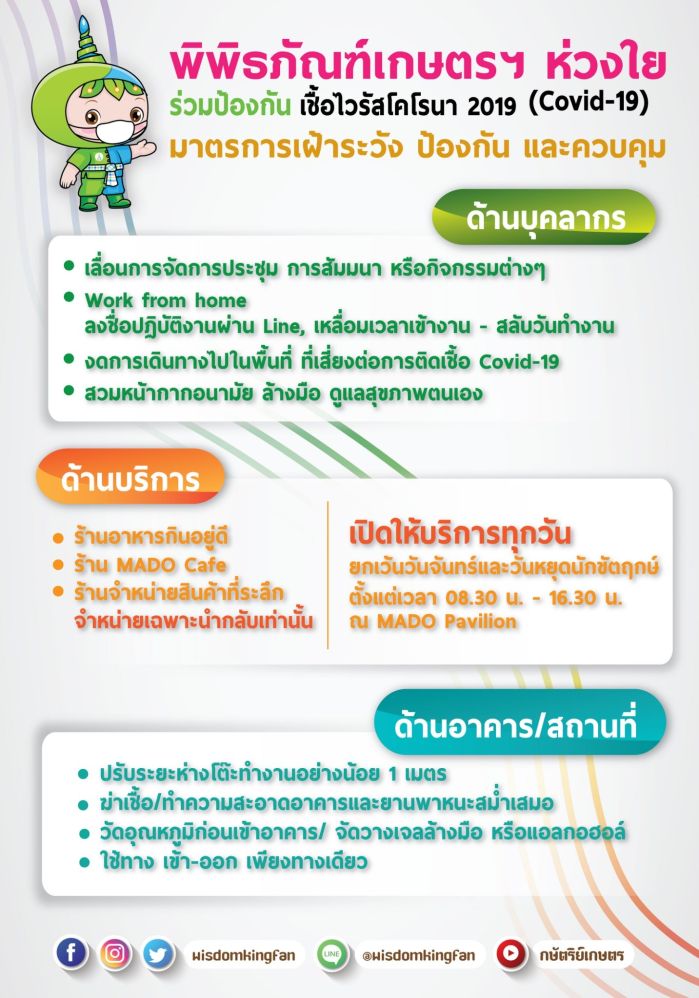 พิพิธภัณฑ์เกษตรฯ ห่วงใย
ร่วมป้องกัน เชื้อไวรัสโคโรนา 2019 (Covid-19)
มาตรการเฝ้าระวัง ป้องกัน และควบคุม

ด้านบุคลากร

• เลื่อนการจัดการประชุม การสัมมนา หรือกิจกรรมต่างๆ
• Work from home
ลงชื่อปฏิบัติงานผ่าน Line, เหลื่อมเวลาเข้างาน - สลับวันทำงาน
• งดการเดินทางไปในพื้นที่ ที่เสี่ยงต่อการติดเชื้อ Covid-19
• สวมหน้ากากอนามัย ล้างมือ ดูแลสุขภาพตนเอง

ด้านบริการ

• ร้านอาหารกินอยู่ดี
• ร้าน MADO Cafe
• ร้านจำหน่ายสินค้าที่ระลึก
จำหน่ายเฉพาะนำกลับเท่านั้น

เปิดให้บริการทุกวัน
ยกเว้นวันจันทร์และวันหยุดนักขัตฤกษ์
ตั้งแต่เวลา 08.30 น. - 16.30 น.
ณ MADO Pavilion

ด้านอาคาร/สถานที่

• ปรับระยะห่างโต๊ะทำงานอย่างน้อย 1 เมตร
• ฆ่าเชื้อ/ทำความสะอาดอาคารและยานพาหนะสม่ำเสมอ
• วัดอุณหภูมิก่อนเข้าอาคาร/ จัดวางเจลล้างมือ หรือแอลกอฮอล์
• ใช้ทาง เข้า-ออก เพียงทางเดียว

wisdomkingfan LINE @wisdomkingfan กษัตริย์เกษตร